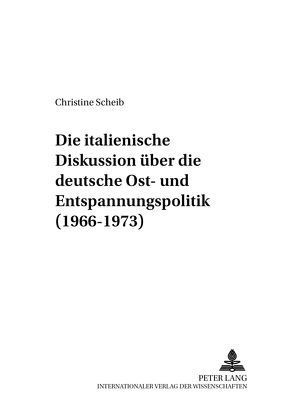 Christine Scheib

Die italienische Diskussion über die deutsche Ost- und Entspannungspolitik (1966-1973)

PETER LANG
INTERNATIONALER VERLAG DER WISSENSCHAFTEN